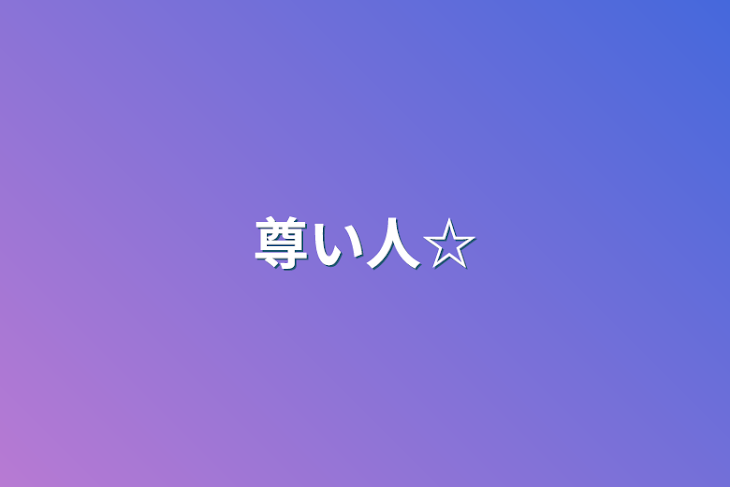 尊い人☆